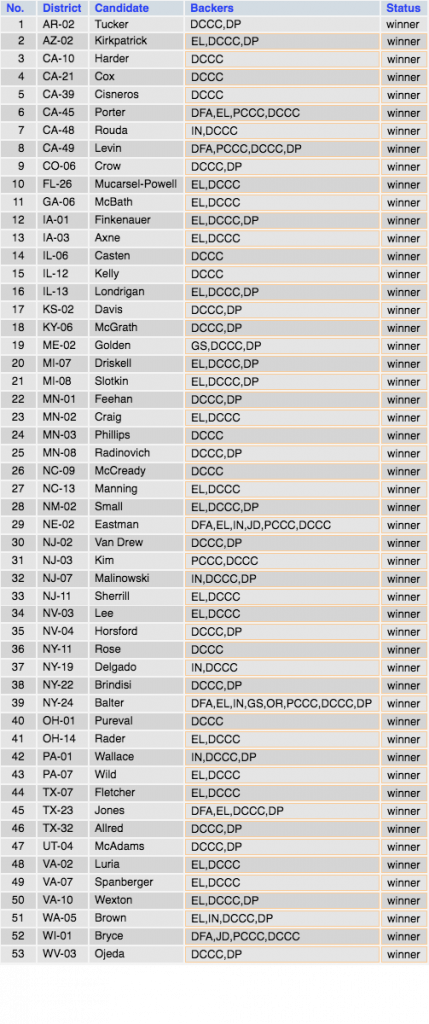 | No. | District | Candidate | Backers | Status |
|---|---|---|---|---|
| 1 | AR-02 | Tucker | DCCC,DP | winner |
| 2 | AZ-02 | Kirkpatrick | EL,DCCC,DP | winner |
| 3 | CA-10 | Harder | DCCC | winner |
| 4 | CA-21 | Cox | DCCC | winner |
| 5 | CA-39 | Cisneros | DCCC | winner |
| 6 | CA-45 | Porter | DFA,EL,PCCC,DCCC | winner |
| 7 | CA-48 | Rouda | IN,DCCC | winner |
| 8 | CA-49 | Levin | DFA,PCCC,DCCC,DP | winner |
| 9 | CO-06 | Crow | DCCC,DP | winner |
| 10 | FL-26 | Mucarsel-Powell | EL,DCCC | winner |
| 11 | GA-06 | McBath | EL,DCCC | winner |
| 12 | IA-01 | Finkenauer | EL,DCCC,DP | winner |
| 13 | IA-03 | Axne | EL,DCCC | winner |
| 14 | IL-06 | Casten | DCCC | winner |
| 15 | IL-12 | Kelly | DCCC | winner |
| 16 | IL-13 | Londrigan | EL,DCCC,DP | winner |
| 17 | KS-02 | Davis | DCCC,DP | winner |
| 18 | KY-06 | McGrath | DCCC,DP | winner |
| 19 | ME-02 | Golden | GS,DCCC,DP | winner |
| 20 | MI-07 | Driskell | EL,DCCC,DP | winner |
| 21 | MI-08 | Slotkin | EL,DCCC,DP | winner |
| 22 | MN-01 | Feehan | DCCC,DP | winner |
| 23 | MN-02 | Craig | EL,DCCC | winner |
| 24 | MN-03 | Phillips | DCCC | winner |
| 25 | MN-08 | Radinovich | DCCC,DP | winner |
| 26 | NC-09 | McCready | DCCC | winner |
| 27 | NC-13 | Manning | EL,DCCC | winner |
| 28 | NM-02 | Small | EL,DCCC,DP | winner |
| 29 | NE-02 | Eastman | DFA,EL,IN,JD,PCCC,DCCC | winner |
| 30 | NJ-02 | Van Drew | DCCC,DP | winner |
| 31 | NJ-03 | Kim | PCCC,DCCC | winner |
| 32 | NJ-07 | Malinowski | IN,DCCC,DP | winner |
| 33 | NJ-11 | Sherrill | EL,DCCC | winner |
| 34 | NV-03 | Lee | EL,DCCC | winner |
| 35 | NV-04 | Horsford | DCCC,DP | winner |
| 36 | NY-11 | Rose | DCCC | winner |
| 37 | NY-19 | Delgado | IN,DCCC | winner |
| 38 | NY-22 | Brindisi | DCCC,DP | winner |
| 39 | NY-24 | Balter | DFA,EL,IN,GS,OR,PCCC,DCCC,DP | winner |
| 40 | OH-01 | Pureval | DCCC | winner |
| 41 | OH-14 | Rader | EL,DCCC | winner |
| 42 | PA-01 | Wallace | IN,DCCC,DP | winner |
| 43 | PA-07 | Wild | EL,DCCC | winner |
| 44 | TX-07 | Fletcher | EL,DCCC | winner |
| 45 | TX-23 | Jones | DFA,EL,DCCC,DP | winner |
| 46 | TX-32 | Allred | DCCC,DP | winner |
| 47 | UT-04 | McAdams | DCCC,DP | winner |
| 48 | VA-02 | Luria | EL,DCCC | winner |
| 49 | VA-07 | Spanberger | EL,DCCC | winner |
| 50 | VA-10 | Wexton | EL,DCCC,DP | winner |
| 51 | WA-05 | Brown | EL,IN,DCCC,DP | winner |
| 52 | WI-01 | Bryce | DFA,JD,PCCC,DCCC | winner |
| 53 | WV-03 | Ojeda | DCCC,DP | winner |